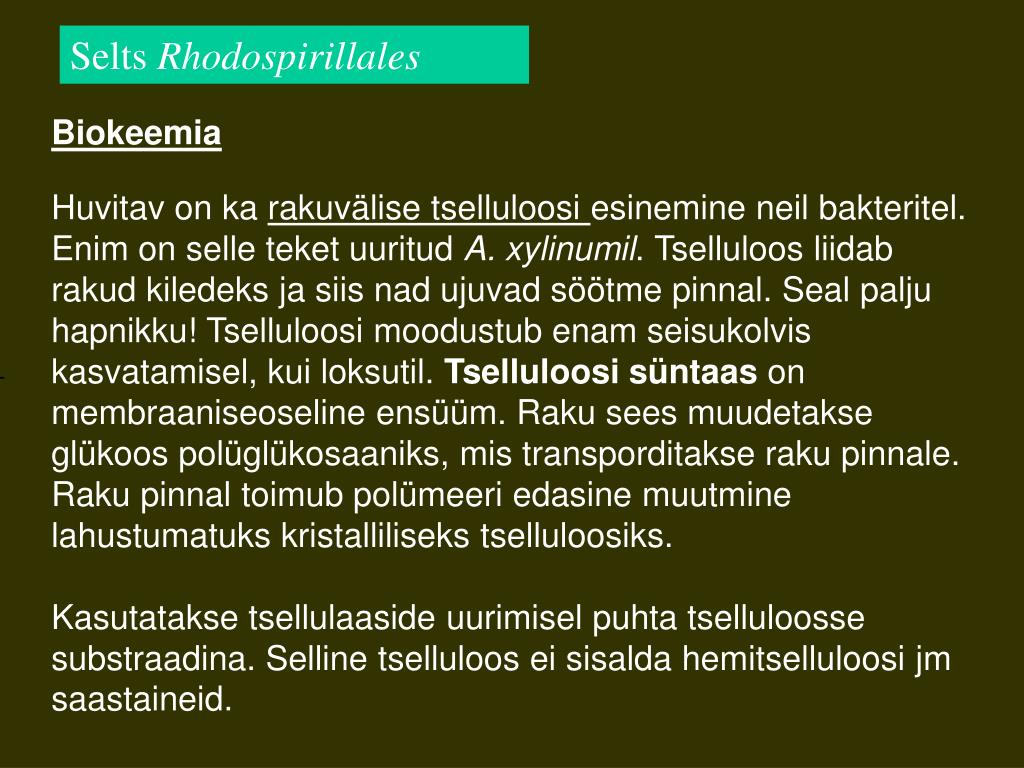 Selts Rhodospirillales

Biokeemia

Huvitav on ka rakuvälise tselluloosi esinemine neil bakteritel. Enim on selle teket uuritud A. xylinumil. Tselluloos liidab rakud kiledeks ja siis nad ujuvad söötme pinnal. Seal palju hapnikku! Tselluloosi moodustub enam seisukolvis kasvatamisel, kui loksutil. Tselluloosi süntaas on membraaniseoseline ensüüm. Raku sees muudetakse glükoos polüglükosaaniks, mis transporditakse raku pinnale. Raku pinnal toimub polümeeri edasine muutmine lahustumatuks kristalliliseks tselluloosiks.

Kasutatakse tsellulaaside uurimisel puhta tselluloosse substraadina. Selline tselluloos ei sisalda hemitselluloosi jm saastaineid.